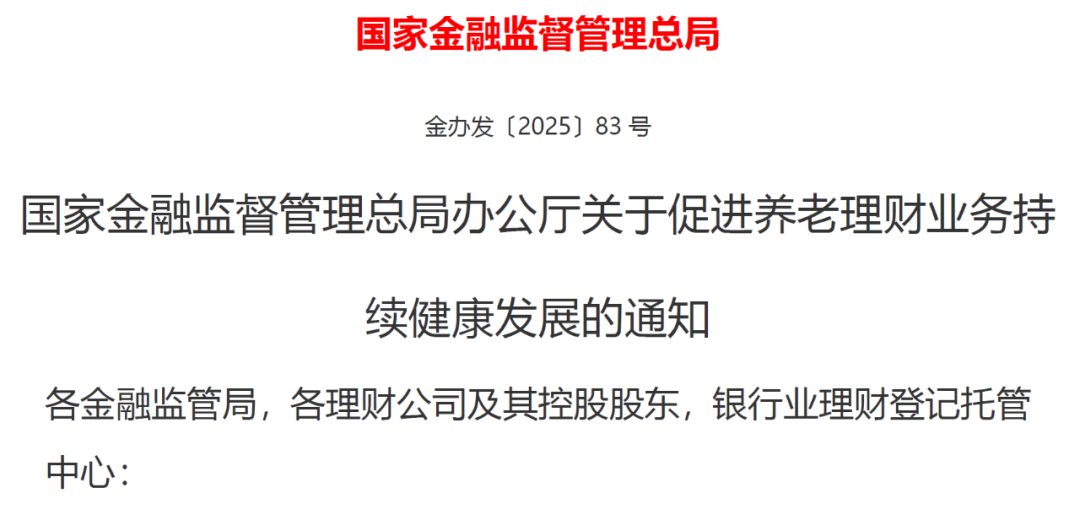 国家金融监督管理总局

金办发〔2025〕83 号

国家金融监督管理总局办公厅关于促进养老理财业务持续健康发展的通知

各金融监管局，各理财公司及其控股股东，银行业理财登记托管中心：